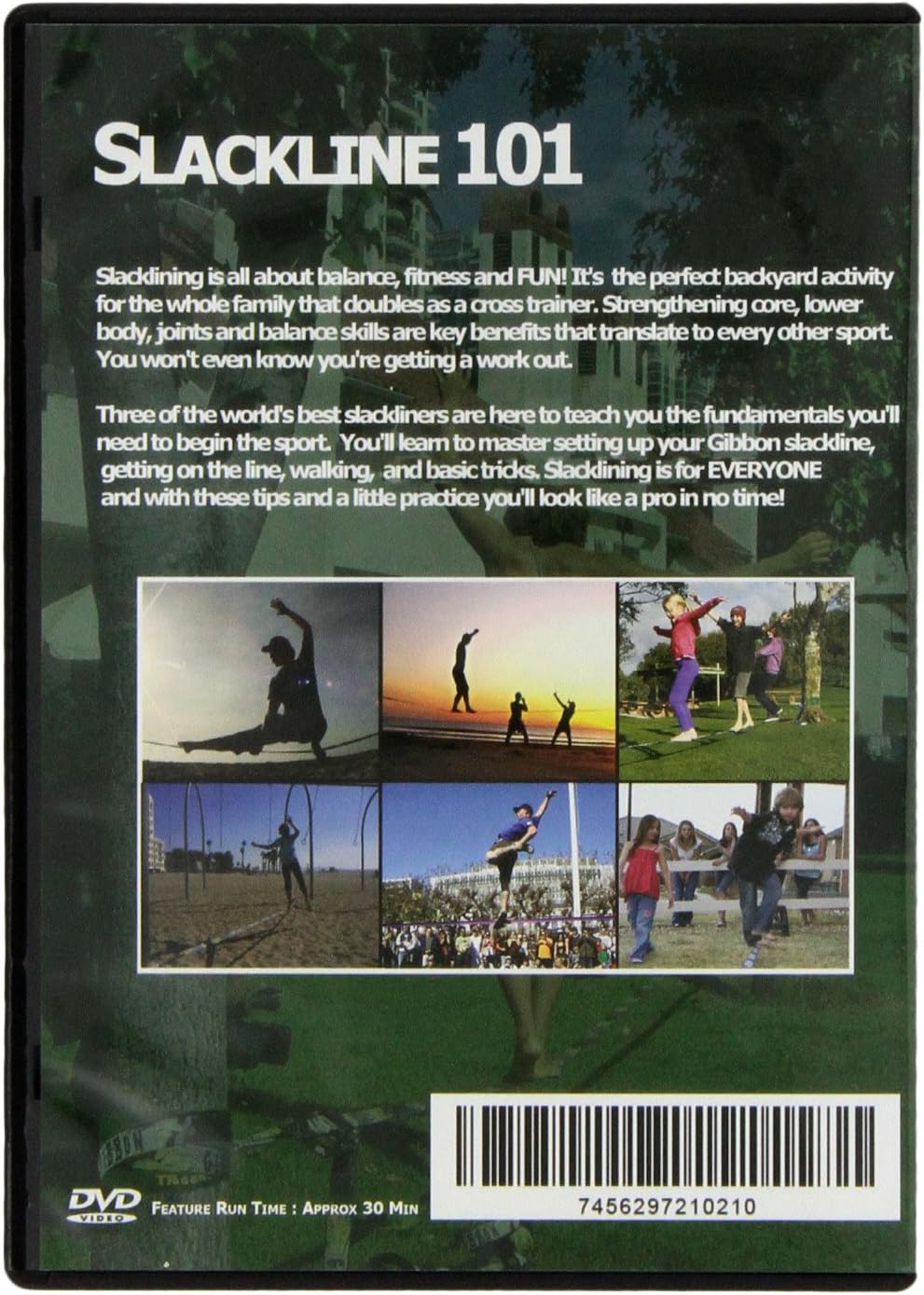 SLACKLINE 101

Slacklining is all about balance, fitness and FUN! It's the perfect backyard activity for the whole family that doubles as a cross trainer. Strengthening core, lower body, joints and balance skills are key benefits that translate to every other sport. You won't even know you're getting a work out.

Three of the world's best slackliners are here to teach you the fundamentals you'll need to begin the sport. You'll learn to master setting up your Gibbon slackline, getting on the line, walking, and basic tricks. Slacklining is for EVERYONE and with these tips and a little practice you'll look like a pro in no time!

DVD VIDEO

FEATURE RUN TIME : APPROX 30 MIN

7456297210210